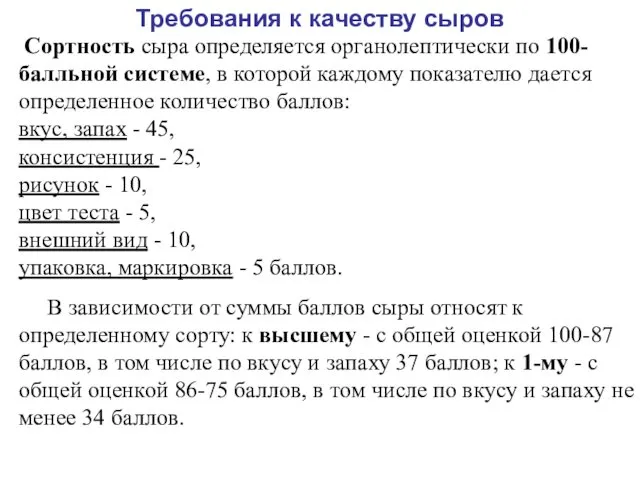 Требования к качеству сыров

Сортность сыра определяется органолептически по 100-балльной системе, в которой каждому показателю дается определенное количество баллов:
вкус, запах - 45,
консистенция - 25,
рисунок - 10,
цвет теста - 5,
внешний вид - 10,
упаковка, маркировка - 5 баллов.

В зависимости от суммы баллов сыры относят к определенному сорту: к высшему - с общей оценкой 100-87 баллов, в том числе по вкусу и запаху 37 баллов; к 1-му - с общей оценкой 86-75 баллов, в том числе по вкусу и запаху не менее 34 баллов.